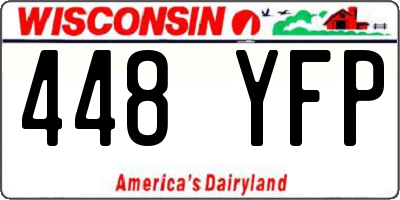 WISCONSIN

448 YFP

America's Dairyland